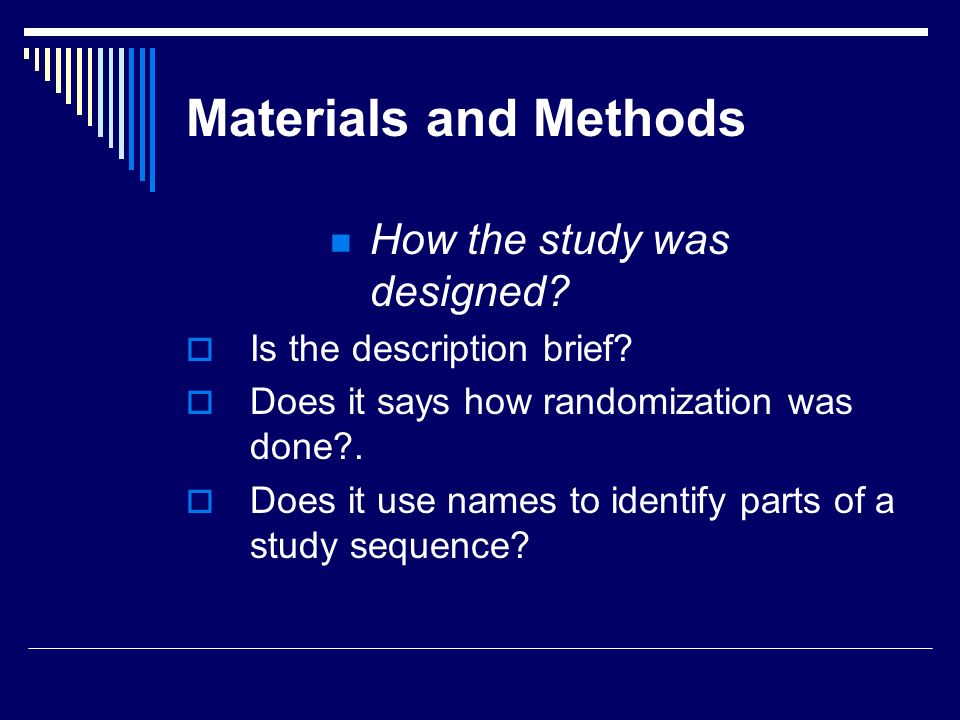 Materials and Methods

How the study was designed?

Is the description brief?

Does it says how randomization was done?.

Does it use names to identify parts of a study sequence?